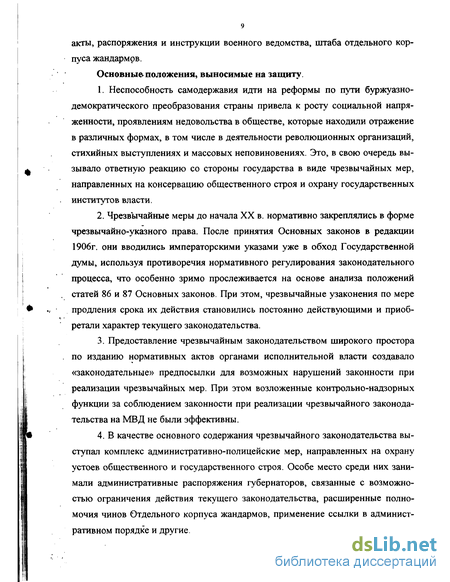 9

акты, распоряжения и инструкции военного ведомства, штаба отдельного корпуса жандармов.

Основные положения, выносимые на защиту.

1. Неспособность самодержавия идти на реформы по пути буржуазно-демократического преобразования страны привела к росту социальной напряженности, проявлениям недовольства в обществе, которые находили отражение в различных формах, в том числе в деятельности революционных организаций, стихийных выступлениях и массовых неповиновениях. Это, в свою очередь вызывало ответную реакцию со стороны государства в виде чрезвычайных мер, направленных на консервацию общественного строя и охрану государственных институтов власти.

2. Чрезвычайные меры до начала XX в. нормативно закреплялись в форме чрезвычайно-указного права. После принятия Основных законов в редакции 1906г. они вводились императорскими указами уже в обход Государственной думы, используя противоречия нормативного регулирования законодательного процесса, что особенно зримо прослеживается на основе анализа положений статей 86 и 87 Основных законов. При этом, чрезвычайные узаконения по мере продления срока их действия становились постоянно действующими и приобретали характер текущего законодательства.

3. Предоставление чрезвычайным законодательством широкого простора по изданию нормативных актов органами исполнительной власти создавало «законодательные» предпосылки для возможных нарушений законности при реализации чрезвычайных мер. При этом возложенные контрольно-надзорных функции за соблюдением законности при реализации чрезвычайного законодательства на МВД не были эффективны.

4. В качестве основного содержания чрезвычайного законодательства выступал комплекс административно-полицейские мер, направленных на охрану устоев общественного и государственного строя. Особе место среди них занимали административные распоряжения губернаторов, связанные с возможностью ограничения действия текущего законодательства, расширенные полномочия чинов Отдельного корпуса жандармов, применение ссылки в административном порядке и другие.

dsLib.net
библиотека диссертаций